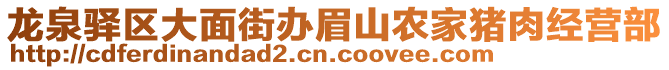 龙泉驿区大面街办眉山农家猪肉经营部
http://cdferdinandad2.cn.coovee.com